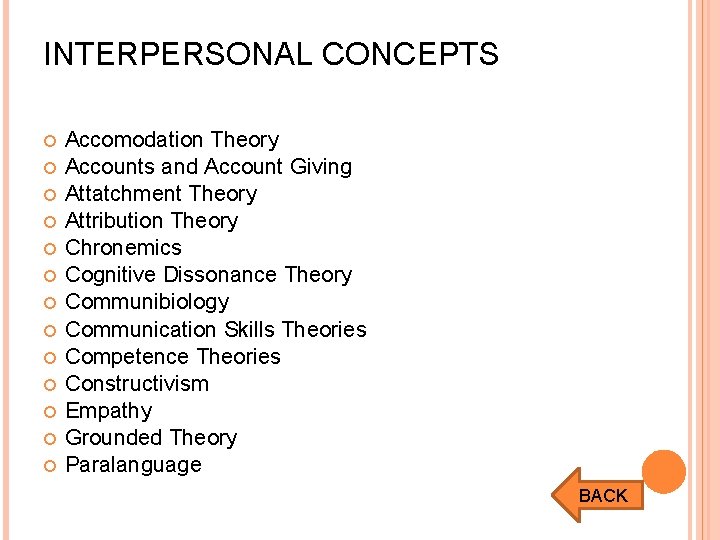 INTERPERSONAL CONCEPTS

• Accomodation Theory
• Accounts and Account Giving
• Attatchment Theory
• Attribution Theory
• Chronemics
• Cognitive Dissonance Theory
• Communibiology
• Communication Skills Theories
• Competence Theories
• Constructivism
• Empathy
• Grounded Theory
• Paralanguage

BACK